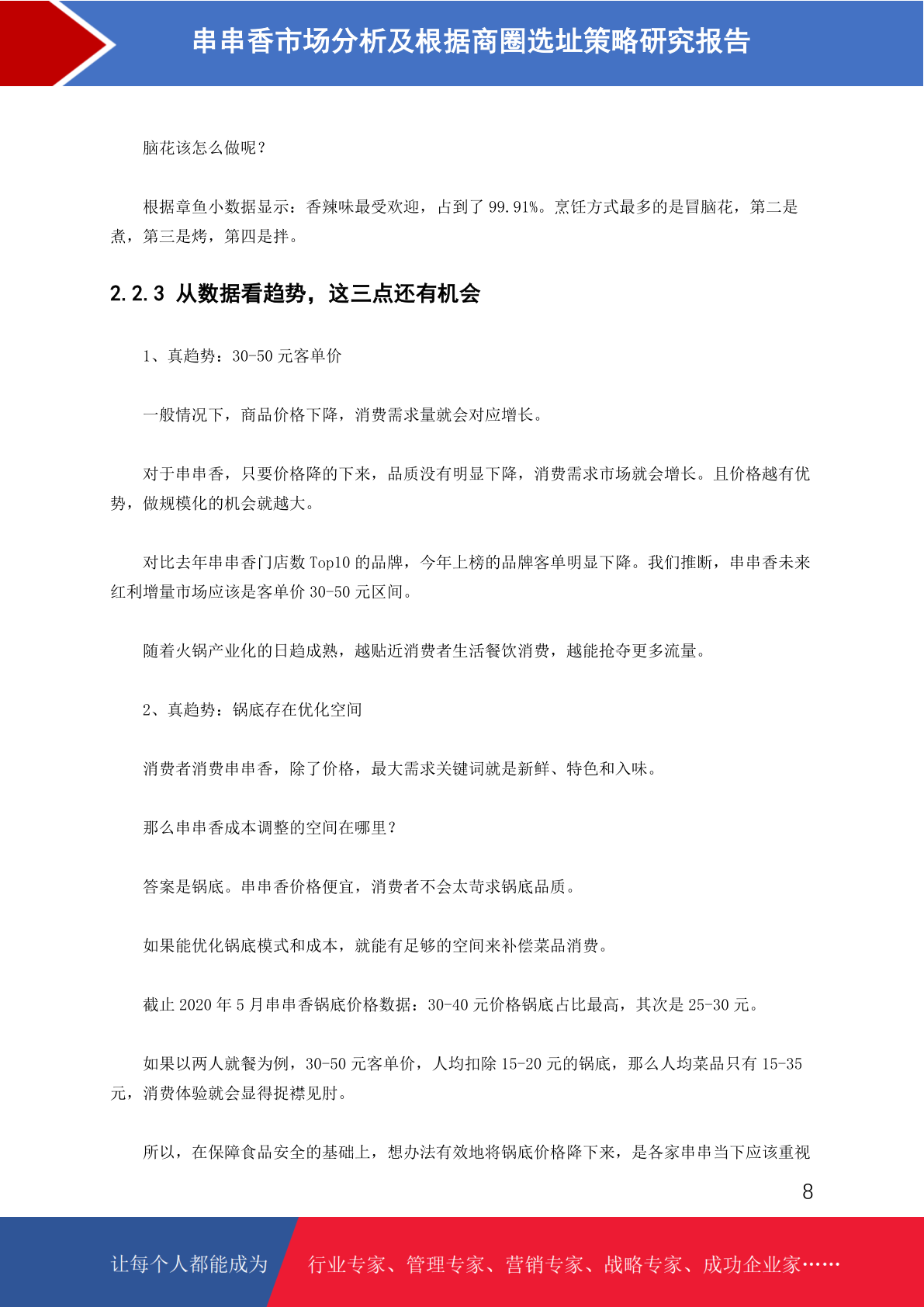 串串香市场分析及根据商圈选址策略研究报告

脑花该怎么做呢？

根据章鱼小数据显示：香辣味最受欢迎，占到了 99.91%。烹饪方式最多的是冒脑花，第二是煮，第三是烤，第四是拌。

2.2.3 从数据看趋势，这三点还有机会

1、真趋势：30-50 元客单价

一般情况下，商品价格下降，消费需求量就会对应增长。

对于串串香，只要价格降的下来，品质没有明显下降，消费需求市场就会增长。且价格越有优势，做规模化的机会就越大。

对比去年串串香门店数 Top10 的品牌，今年上榜的品牌客单明显下降。我们推断，串串香未来红利增量市场应该是客单价 30-50 元区间。

随着火锅产业化的日趋成熟，越贴近消费者生活餐饮消费，越能抢夺更多流量。

2、真趋势：锅底存在优化空间

消费者消费串串香，除了价格，最大需求关键词就是新鲜、特色和入味。

那么串串香成本调整的空间在哪里？

答案是锅底。串串香价格便宜，消费者不会太苛求锅底品质。

如果能优化锅底模式和成本，就能有足够的空间来补偿菜品消费。

截止 2020 年 5 月串串香锅底价格数据：30-40 元价格锅底占比最高，其次是 25-30 元。

如果以两人就餐为例，30-50 元客单价，人均扣除 15-20 元的锅底，那么人均菜品只有 15-35 元，消费体验就会显得捉襟见肘。

所以，在保障食品安全的基础上，想办法有效地将锅底价格降下来，是各家串串当下应该重视

8

让每个人都能成为 行业专家、管理专家、营销专家、战略专家、成功企业家……